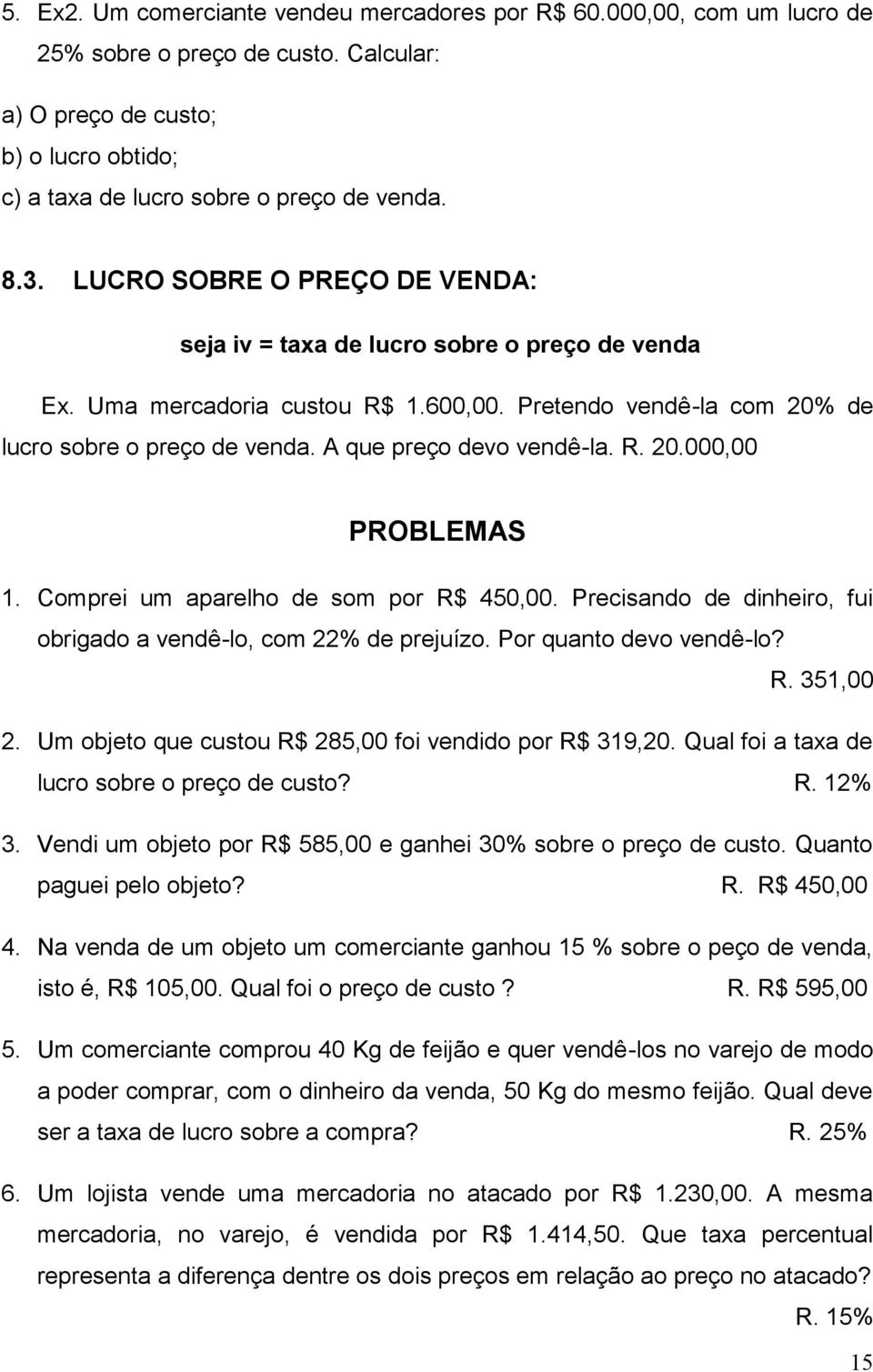 5. Ex2. Um comerciante vendeu mercadores por R$ 60.000,00, com um lucro de 25% sobre o preço de custo. Calcular:

a) O preço de custo;

b) o lucro obtido;

c) a taxa de lucro sobre o preço de venda.

8.3. LUCRO SOBRE O PREÇO DE VENDA:

seja iv = taxa de lucro sobre o preço de venda

Ex. Uma mercadoria custou R$ 1.600,00. Pretendo vendê-la com 20% de lucro sobre o preço de venda. A que preço devo vendê-la. R. 20.000,00

PROBLEMAS

1. Comprei um aparelho de som por R$ 450,00. Precisando de dinheiro, fui obrigado a vendê-lo, com 22% de prejuízo. Por quanto devo vendê-lo? R. 351,00

2. Um objeto que custou R$ 285,00 foi vendido por R$ 319,20. Qual foi a taxa de lucro sobre o preço de custo? R. 12%

3. Vendi um objeto por R$ 585,00 e ganhei 30% sobre o preço de custo. Quanto paguei pelo objeto? R. R$ 450,00

4. Na venda de um objeto um comerciante ganhou 15 % sobre o peço de venda, isto é, R$ 105,00. Qual foi o preço de custo ? R. R$ 595,00

5. Um comerciante comprou 40 Kg de feijão e quer vendê-los no varejo de modo a poder comprar, com o dinheiro da venda, 50 Kg do mesmo feijão. Qual deve ser a taxa de lucro sobre a compra? R. 25%

6. Um lojista vende uma mercadoria no atacado por R$ 1.230,00. A mesma mercadoria, no varejo, é vendida por R$ 1.414,50. Que taxa percentual representa a diferença dentre os dois preços em relação ao preço no atacado? R. 15%

15